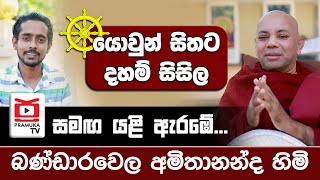 යොවුන් සිතට දහම් සිසිල

PRAMUKA TV

සමඟ යළි ඇරඹේ...

බණ්ඩාරවෙල අමිතානන්ද හිමි